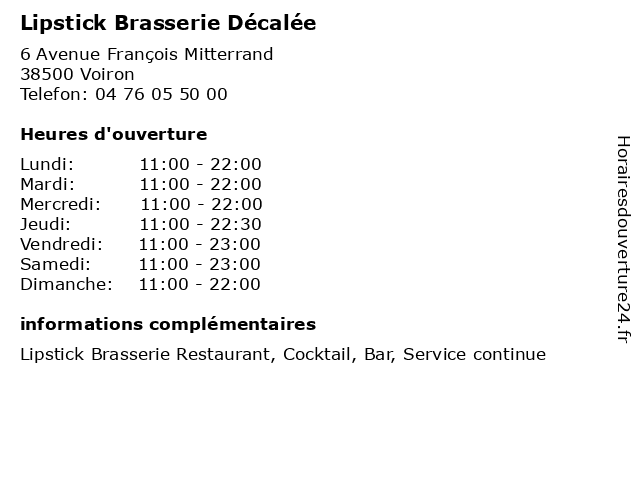 Lipstick Brasserie Décalée

6 Avenue François Mitterrand
38500 Voiron
Telefon: 04 76 05 50 00

Heures d'ouverture

Lundi: 11:00 - 22:00
Mardi: 11:00 - 22:00
Mercredi: 11:00 - 22:00
Jeudi: 11:00 - 22:30
Vendredi: 11:00 - 23:00
Samedi: 11:00 - 23:00
Dimanche: 11:00 - 22:00

informations complémentaires

Lipstick Brasserie Restaurant, Cocktail, Bar, Service continue

Horairesdouverture24.fr